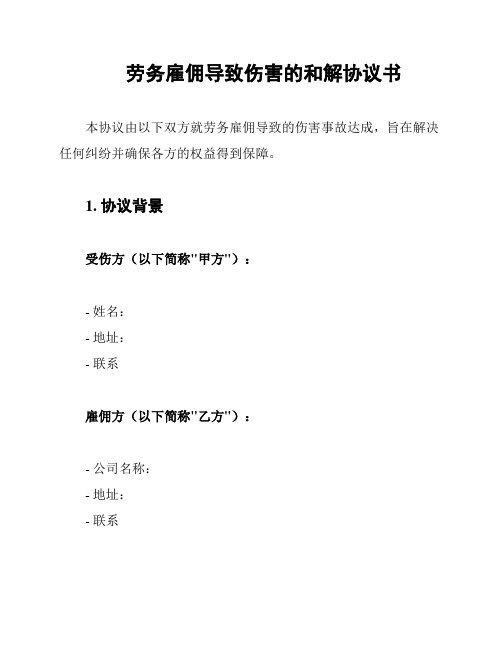 劳务雇佣导致伤害的和解协议书

本协议由以下双方就劳务雇佣导致的伤害事故达成，旨在解决任何纠纷并确保各方的权益得到保障。

1. 协议背景

受伤方（以下简称"甲方"）：

- 姓名：
- 地址：
- 联系

雇佣方（以下简称"乙方"）：

- 公司名称：
- 地址：
- 联系